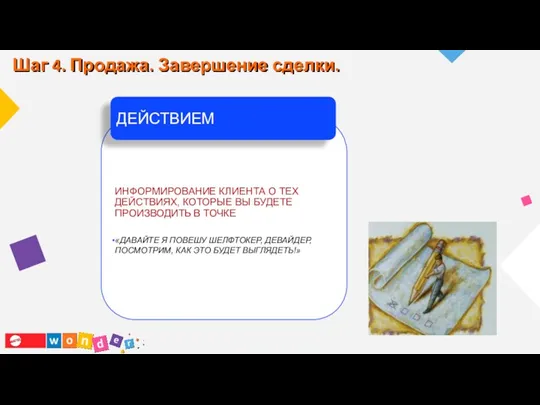 Шаг 4. Продажа. Завершение сделки.

ДЕЙСТВИЕМ

ИНФОРМИРОВАНИЕ КЛИЕНТА О ТЕХ ДЕЙСТВИЯХ, КОТОРЫЕ ВЫ БУДЕТЕ ПРОИЗВОДИТЬ В ТОЧКЕ

•«ДАВАЙТЕ Я ПОВЕШУ ШЕЛФТОКЕР, ДЕВАЙДЕР, ПОСМОТРИМ, КАК ЭТО БУДЕТ ВЫГЛЯДЕТЬ!»

wonder